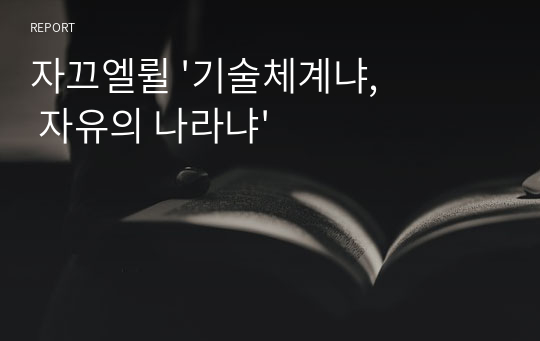 REPORT

자끄엘륄 '기술체계냐, 자유의 나라냐'